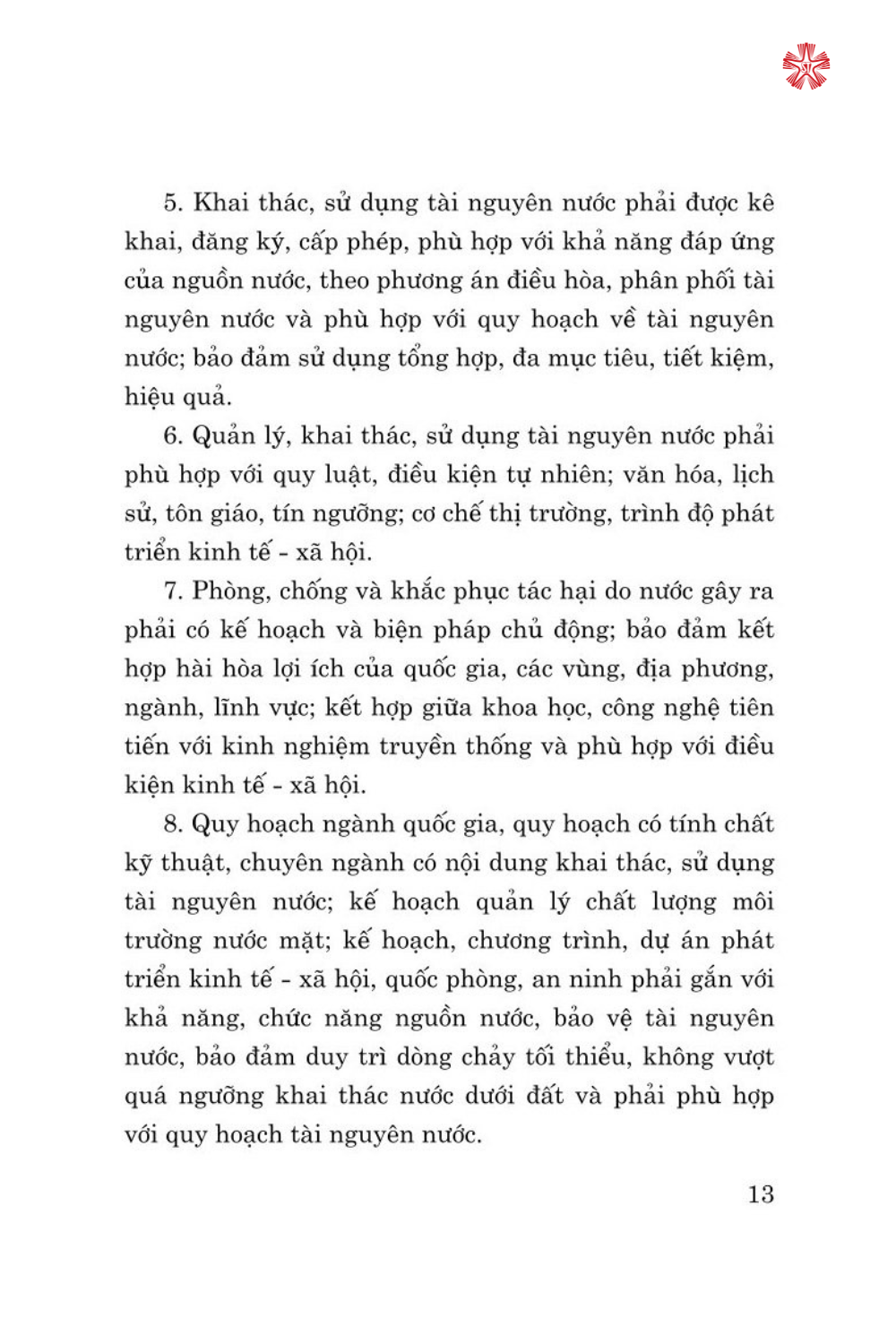 5. Khai thác, sử dụng tài nguyên nước phải được kê khai, đăng ký, cấp phép, phù hợp với khả năng đáp ứng của nguồn nước, theo phương án điều hòa, phân phối tài nguyên nước và phù hợp với quy hoạch về tài nguyên nước; bảo đảm sử dụng tổng hợp, đa mục tiêu, tiết kiệm, hiệu quả.

6. Quản lý, khai thác, sử dụng tài nguyên nước phải phù hợp với quy luật, điều kiện tự nhiên; văn hóa, lịch sử, tôn giáo, tín ngưỡng; cơ chế thị trường, trình độ phát triển kinh tế - xã hội.

7. Phòng, chống và khắc phục tác hại do nước gây ra phải có kế hoạch và biện pháp chủ động; bảo đảm kết hợp hài hòa lợi ích của quốc gia, các vùng, địa phương, ngành, lĩnh vực; kết hợp giữa khoa học, công nghệ tiên tiến với kinh nghiệm truyền thống và phù hợp với điều kiện kinh tế - xã hội.

8. Quy hoạch ngành quốc gia, quy hoạch có tính chất kỹ thuật, chuyên ngành có nội dung khai thác, sử dụng tài nguyên nước; kế hoạch quản lý chất lượng môi trường nước mặt; kế hoạch, chương trình, dự án phát triển kinh tế - xã hội, quốc phòng, an ninh phải gắn với khả năng, chức năng nguồn nước, bảo vệ tài nguyên nước, bảo đảm duy trì dòng chảy tối thiểu, không vượt quá ngưỡng khai thác nước dưới đất và phải phù hợp với quy hoạch tài nguyên nước.

13